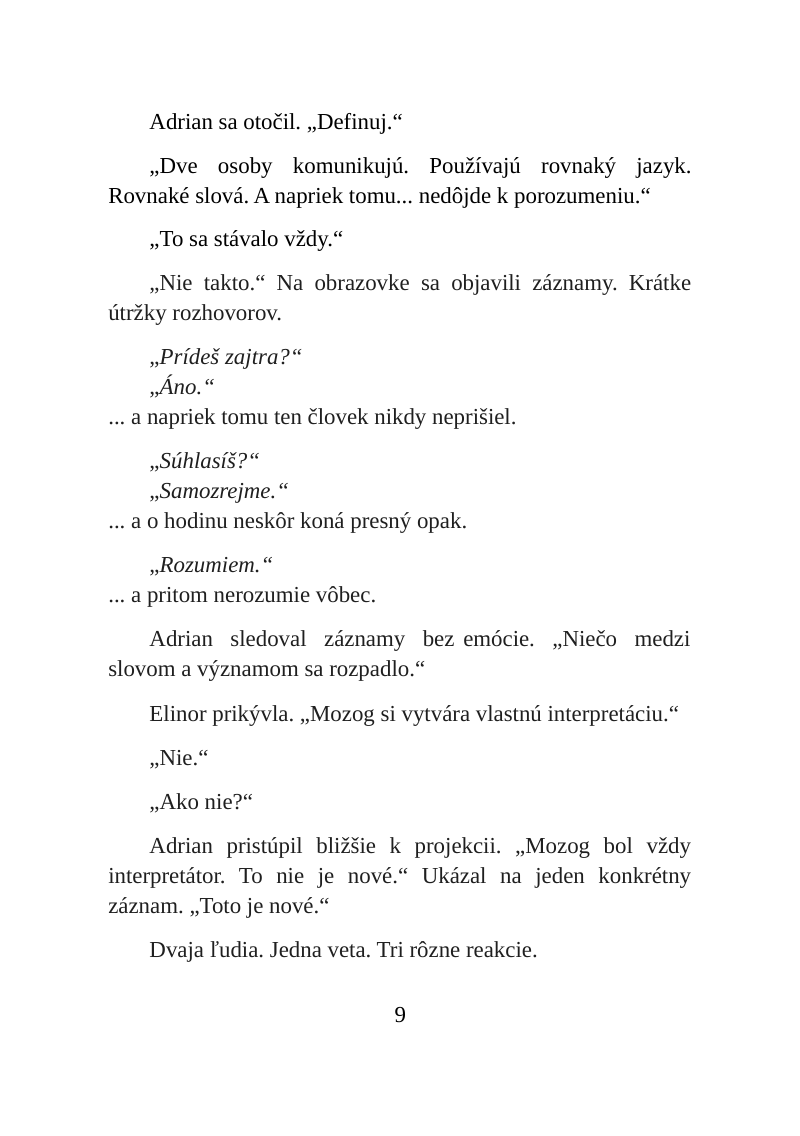 Adrian sa otočil. „Definuj.“

„Dve osoby komunikujú. Používajú rovnaký jazyk. Rovnaké slová. A napriek tomu... nedôjde k porozumeniu.“

„To sa stávalo vždy.“

„Nie takto.“ Na obrazovke sa objavili záznamy. Krátke útržky rozhovorov.

„Prídeš zajtra?“
„Áno.“
... a napriek tomu ten človek nikdy neprišiel.

„Súhlasíš?“
„Samozrejme.“
... a o hodinu neskôr koná presný opak.

„Rozumiem.“
... a pritom nerozumie vôbec.

Adrian sledoval záznamy bez emócie. „Niečo medzi slovom a významom sa rozpadlo.“

Elinor prikývla. „Mozog si vytvára vlastnú interpretáciu.“

„Nie.“

„Ako nie?“

Adrian pristúpil bližšie k projekcii. „Mozog bol vždy interpretátor. To nie je nové.“ Ukázal na jeden konkrétny záznam. „Toto je nové.“

Dvaja ľudia. Jedna veta. Tri rôzne reakcie.

9